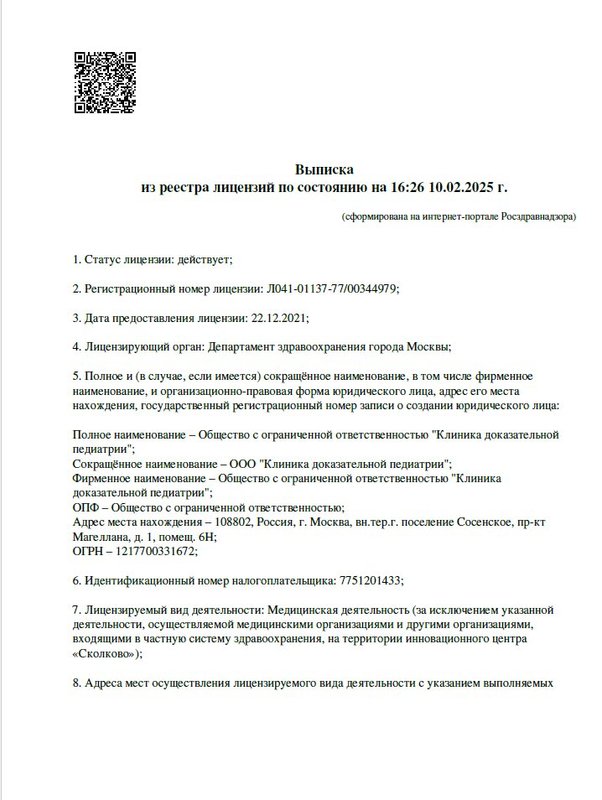 Выписка
из реестра лицензий по состоянию на 16:26 10.02.2025 г.

(сформирована на интернет-портале Росздравнадзора)

1. Статус лицензии: действует;

2. Регистрационный номер лицензии: Л041-01137-77/00344979;

3. Дата предоставления лицензии: 22.12.2021;

4. Лицензирующий орган: Департамент здравоохранения города Москвы;

5. Полное и (в случае, если имеется) сокращённое наименование, в том числе фирменное наименование, и организационно-правовая форма юридического лица, адрес его места нахождения, государственный регистрационный номер записи о создании юридического лица:

Полное наименование – Общество с ограниченной ответственностью "Клиника доказательной педиатрии";
Сокращённое наименование – ООО "Клиника доказательной педиатрии";
Фирменное наименование – Общество с ограниченной ответственностью "Клиника доказательной педиатрии";
ОПФ – Общество с ограниченной ответственностью;
Адрес места нахождения – 108802, Россия, г. Москва, вн.тер.г. поселение Сосенское, пр-кт Магеллана, д. 1, помещ. 6Н;
ОГРН – 1217700331672;

6. Идентификационный номер налогоплательщика: 7751201433;

7. Лицензируемый вид деятельности: Медицинская деятельность (за исключением указанной деятельности, осуществляемой медицинскими организациями и другими организациями, входящими в частную систему здравоохранения, на территории инновационного центра «Сколково»);

8. Адреса мест осуществления лицензируемого вида деятельности с указанием выполняемых